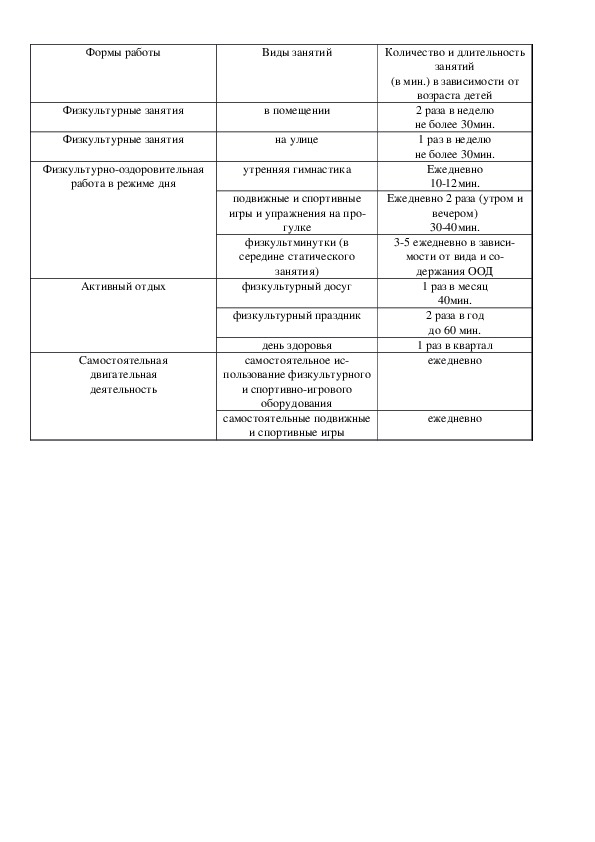 | Формы работы | Виды занятий | Количество и длительность занятий (в мин.) в зависимости от возраста детей |
|---|---|---|
| Физкультурные занятия | в помещении | 2 раза в неделю не более 30мин. |
| Физкультурные занятия | на улице | 1 раз в неделю не более 30мин. |
| Физкультурно-оздоровительная работа в режиме дня | утренняя гимнастика | Ежедневно 10-12мин. |
| | подвижные и спортивные игры и упражнения на прогулке | Ежедневно 2 раза (утром и вечером) 30-40мин. |
| | физкультминутки (в середине статического занятия) | 3-5 ежедневно в зависимости от вида и содержания ООД |
| Активный отдых | физкультурный досуг | 1 раз в месяц 40мин. |
| | физкультурный праздник | 2 раза в год до 60 мин. |
| | день здоровья | 1 раз в квартал |
| Самостоятельная двигательная деятельность | самостоятельное использование физкультурного и спортивно-игрового оборудования | ежедневно |
| | самостоятельные подвижные и спортивные игры | ежедневно |